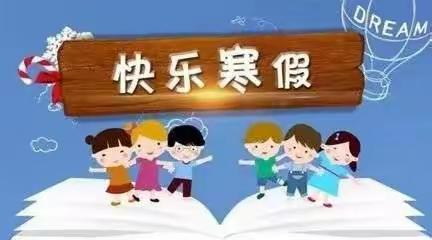 DREAM

快乐寒假